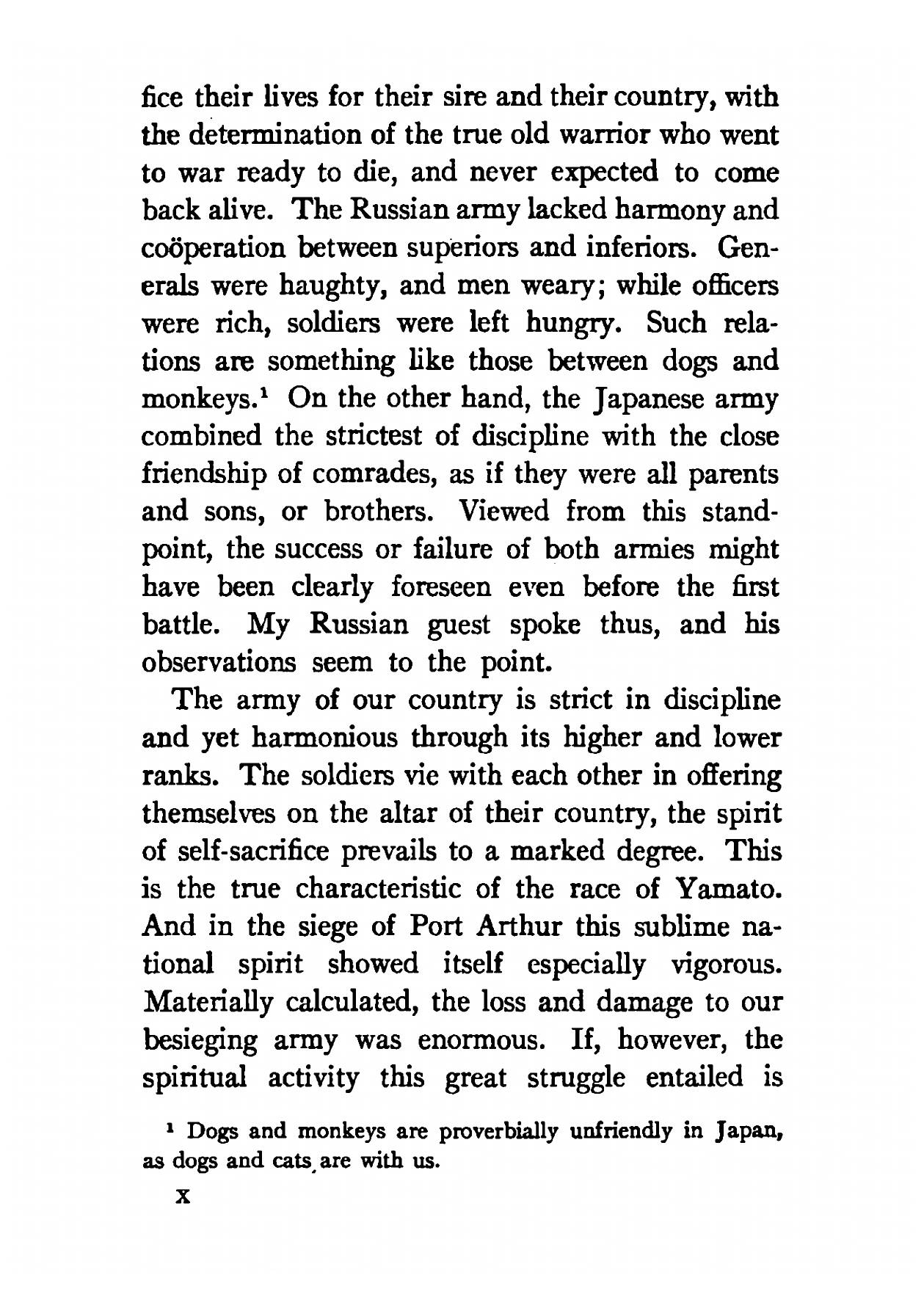 fice their lives for their sire and their country, with the determination of the true old warrior who went to war ready to die, and never expected to come back alive. The Russian army lacked harmony and coöperation between superiors and inferiors. Generals were haughty, and men weary; while officers were rich, soldiers were left hungry. Such relations are something like those between dogs and monkeys.$^1$ On the other hand, the Japanese army combined the strictest of discipline with the close friendship of comrades, as if they were all parents and sons, or brothers. Viewed from this standpoint, the success or failure of both armies might have been clearly foreseen even before the first battle. My Russian guest spoke thus, and his observations seem to the point.

The army of our country is strict in discipline and yet harmonious through its higher and lower ranks. The soldiers vie with each other in offering themselves on the altar of their country, the spirit of self-sacrifice prevails to a marked degree. This is the true characteristic of the race of Yamato. And in the siege of Port Arthur this sublime national spirit showed itself especially vigorous. Materially calculated, the loss and damage to our besieging army was enormous. If, however, the spiritual activity this great struggle entailed is

$^1$ Dogs and monkeys are proverbially unfriendly in Japan, as dogs and cats are with us.

x